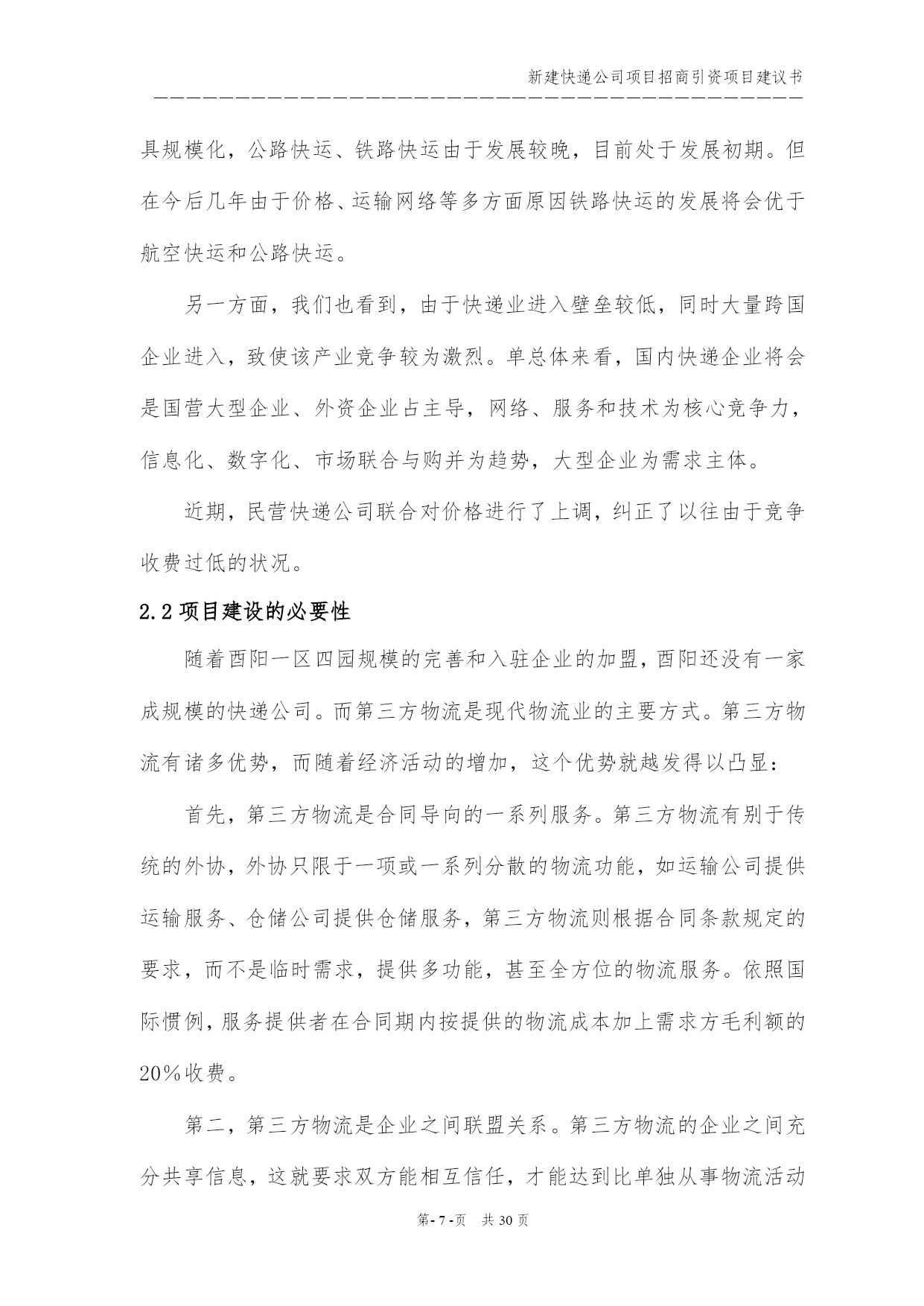 新建快递公司项目招商引资项目建议书

具规模化，公路快运、铁路快运由于发展较晚，目前处于发展初期。但在今后几年由于价格、运输网络等多方面原因铁路快运的发展将会优于航空快运和公路快运。

另一方面，我们也看到，由于快递业进入壁垒较低，同时大量跨国企业进入，致使该产业竞争较为激烈。单总体来看，国内快递企业将会是国营大型企业、外资企业占主导，网络、服务和技术为核心竞争力，信息化、数字化、市场联合与购并为趋势，大型企业为需求主体。

近期，民营快递公司联合对价格进行了上调，纠正了以往由于竞争收费过低的状况。

2.2 项目建设的必要性

随着酉阳一区四园规模的完善和入驻企业的加盟，酉阳还没有一家成规模的快递公司。而第三方物流是现代物流业的主要方式。第三方物流有诸多优势，而随着经济活动的增加，这个优势就越发得以凸显：

首先，第三方物流是合同导向的一系列服务。第三方物流有别于传统的外协，外协只限于一项或一系列分散的物流功能，如运输公司提供运输服务、仓储公司提供仓储服务，第三方物流则根据合同条款规定的要求，而不是临时需求，提供多功能，甚至全方位的物流服务。依照国际惯例，服务提供者在合同期内按提供的物流成本加上需求方毛利额的20%收费。

第二，第三方物流是企业之间联盟关系。第三方物流的企业之间充分共享信息，这就要求双方能相互信任，才能达到比单独从事物流活动

第- 7 -页　共 30 页